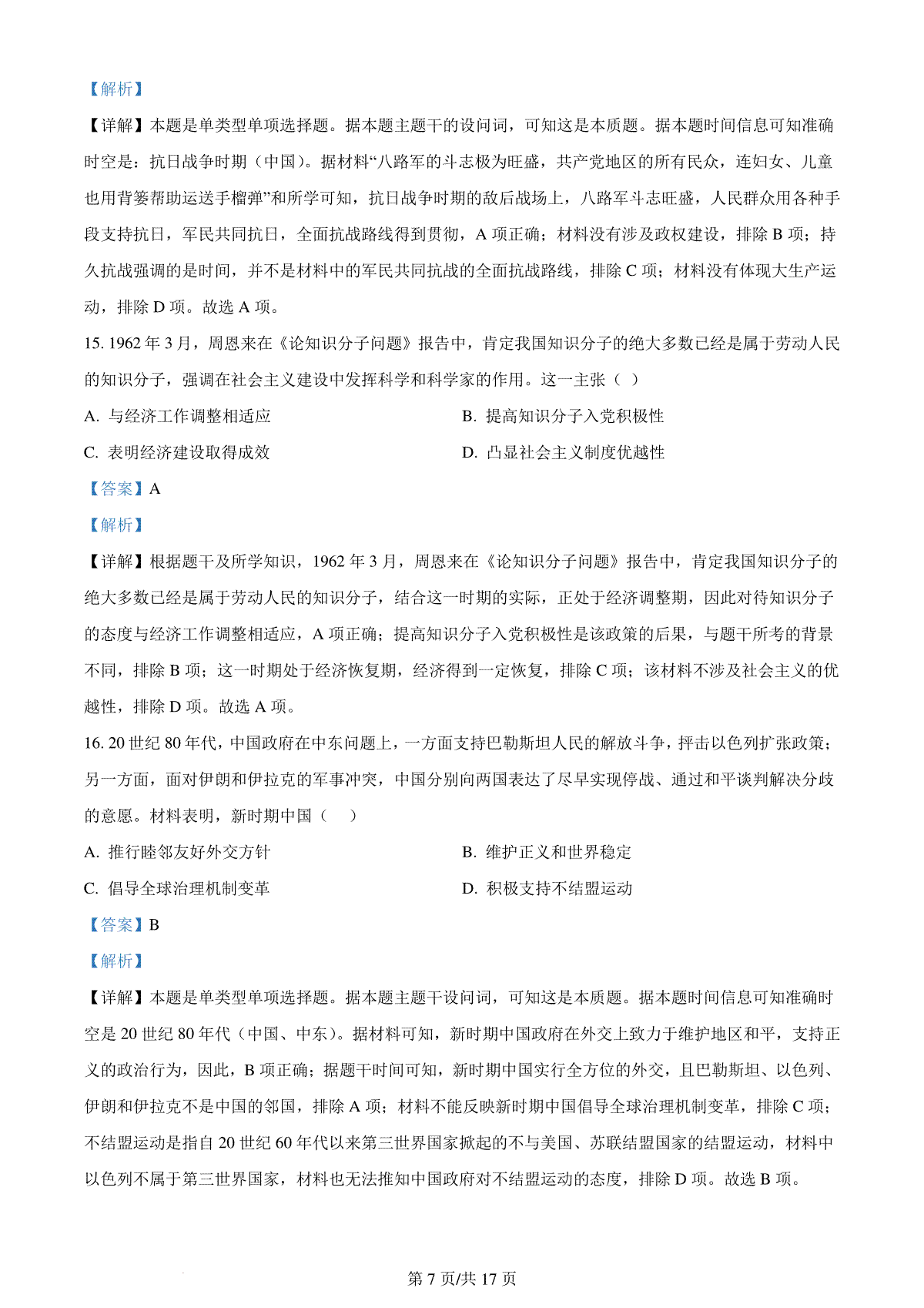 【解析】

【详解】本题是单类型单项选择题。据本题主题干的设问词，可知这是本质题。据本题时间信息可知准确时空是：抗日战争时期（中国）。据材料“八路军的斗志极为旺盛，共产党地区的所有民众，连妇女、儿童也用背篓帮助运送手榴弹”和所学可知，抗日战争时期的敌后战场上，八路军斗志旺盛，人民群众用各种手段支持抗日，军民共同抗日，全面抗战路线得到贯彻，A 项正确；材料没有涉及政权建设，排除 B 项；持久抗战强调的是时间，并不是材料中的军民共同抗战的全面抗战路线，排除 C 项；材料没有体现大生产运动，排除 D 项。故选 A 项。

15. 1962 年 3 月，周恩来在《论知识分子问题》报告中，肯定我国知识分子的绝大多数已经是属于劳动人民的知识分子，强调在社会主义建设中发挥科学和科学家的作用。这一主张（ ）

A. 与经济工作调整相适应

B. 提高知识分子入党积极性

C. 表明经济建设取得成效

D. 凸显社会主义制度优越性

【答案】A

【解析】

【详解】根据题干及所学知识，1962 年 3 月，周恩来在《论知识分子问题》报告中，肯定我国知识分子的绝大多数已经是属于劳动人民的知识分子，结合这一时期的实际，正处于经济调整期，因此对待知识分子的态度与经济工作调整相适应，A 项正确；提高知识分子入党积极性是该政策的后果，与题干所考的背景不同，排除 B 项；这一时期处于经济恢复期，经济得到一定恢复，排除 C 项；该材料不涉及社会主义的优越性，排除 D 项。故选 A 项。

16. 20 世纪 80 年代，中国政府在中东问题上，一方面支持巴勒斯坦人民的解放斗争，抨击以色列扩张政策；另一方面，面对伊朗和伊拉克的军事冲突，中国分别向两国表达了尽早实现停战、通过和平谈判解决分歧的意愿。材料表明，新时期中国（ ）

A. 推行睦邻友好外交方针

B. 维护正义和世界稳定

C. 倡导全球治理机制变革

D. 积极支持不结盟运动

【答案】B

【解析】

【详解】本题是单类型单项选择题。据本题主题干设问词，可知这是本质题。据本题时间信息可知准确时空是 20 世纪 80 年代（中国、中东）。据材料可知，新时期中国政府在外交上致力于维护地区和平，支持正义的政治行为，因此，B 项正确；据题干时间可知，新时期中国实行全方位的外交，且巴勒斯坦、以色列、伊朗和伊拉克不是中国的邻国，排除 A 项；材料不能反映新时期中国倡导全球治理机制变革，排除 C 项；不结盟运动是指自 20 世纪 60 年代以来第三世界国家掀起的不与美国、苏联结盟国家的结盟运动，材料中以色列不属于第三世界国家，材料也无法推知中国政府对不结盟运动的态度，排除 D 项。故选 B 项。

第 7 页/共 17 页